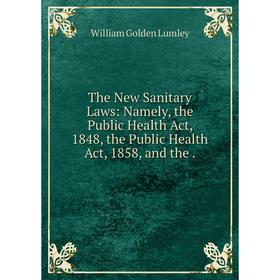 William Golden Lumley

The New Sanitary Laws: Namely, the Public Health Act, 1848, the Public Health Act, 1858, and the .